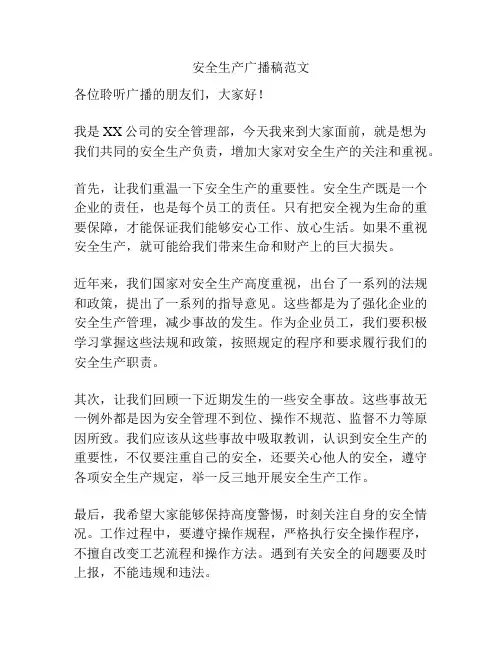 安全生产广播稿范文

各位聆听广播的朋友们，大家好！

我是XX公司的安全管理部，今天我来到大家面前，就是想为我们共同的安全生产负责，增加大家对安全生产的关注和重视。

首先，让我们重温一下安全生产的重要性。安全生产既是一个企业的责任，也是每个员工的责任。只有把安全视为生命的重要保障，才能保证我们能够安心工作、放心生活。如果不重视安全生产，就可能给我们带来生命和财产上的巨大损失。

近年来，我们国家对安全生产高度重视，出台了一系列的法规和政策，提出了一系列的指导意见。这些都是为了强化企业的安全生产管理，减少事故的发生。作为企业员工，我们要积极学习掌握这些法规和政策，按照规定的程序和要求履行我们的安全生产职责。

其次，让我们回顾一下近期发生的一些安全事故。这些事故无一例外都是因为安全管理不到位、操作不规范、监督不力等原因所致。我们应该从这些事故中吸取教训，认识到安全生产的重要性，不仅要注重自己的安全，还要关心他人的安全，遵守各项安全生产规定，举一反三地开展安全生产工作。

最后，我希望大家能够保持高度警惕，时刻关注自身的安全情况。工作过程中，要遵守操作规程，严格执行安全操作程序，不擅自改变工艺流程和操作方法。遇到有关安全的问题要及时上报，不能违规和违法。